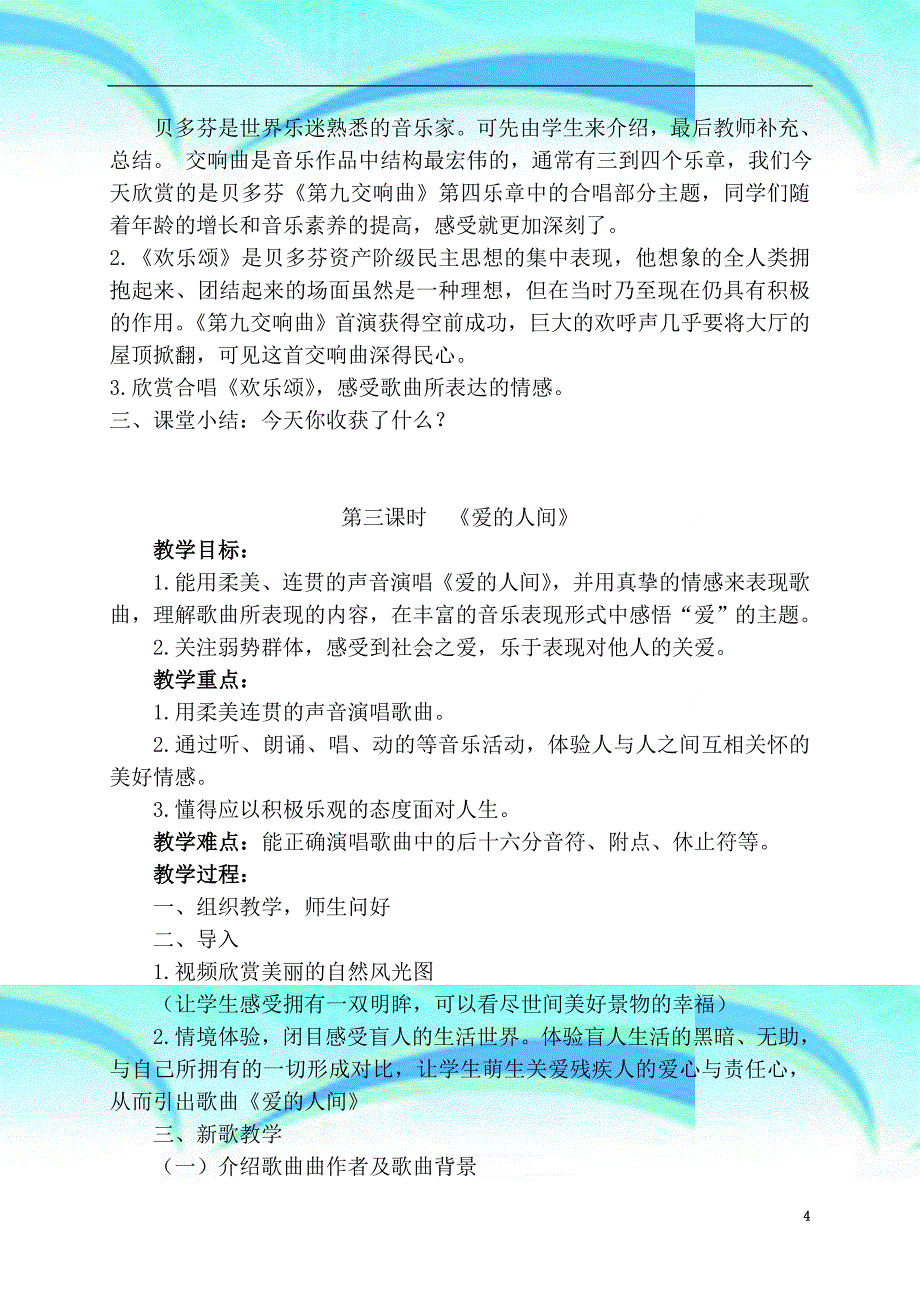 贝多芬是世界乐迷熟悉的音乐家。可先由学生来介绍，最后教师补充、总结。 交响曲是音乐作品中结构最宏伟的，通常有三到四个乐章，我们今天欣赏的是贝多芬《第九交响曲》第四乐章中的合唱部分主题，同学们随着年龄的增长和音乐素养的提高，感受就更加深刻了。

2.《欢乐颂》是贝多芬资产阶级民主思想的集中表现，他想象的全人类拥抱起来、团结起来的场面虽然是一种理想，但在当时乃至现在仍具有积极的作用。《第九交响曲》首演获得空前成功，巨大的欢呼声几乎要将大厅的屋顶掀翻，可见这首交响曲深得民心。

3.欣赏合唱《欢乐颂》，感受歌曲所表达的情感。

三、课堂小结：今天你收获了什么？

第三课时 《爱的人间》

教学目标：

1.能用柔美、连贯的声音演唱《爱的人间》，并用真挚的情感来表现歌曲，理解歌曲所表现的内容，在丰富的音乐表现形式中感悟“爱”的主题。

2.关注弱势群体，感受到社会之爱，乐于表现对他人的关爱。

教学重点：

1.用柔美连贯的声音演唱歌曲。

2.通过听、朗诵、唱、动的等音乐活动，体验人与人之间互相关怀的美好情感。

3.懂得应以积极乐观的态度面对人生。

教学难点：能正确演唱歌曲中的后十六分音符、附点、休止符等。

教学过程：

一、组织教学，师生问好

二、导入

1.视频欣赏美丽的自然风光图

（让学生感受拥有一双明眸，可以看尽世间美好景物的幸福）

2.情境体验，闭目感受盲人的生活世界。体验盲人生活的黑暗、无助，与自己所拥有的一切形成对比，让学生萌生关爱残疾人的爱心与责任心，从而引出歌曲《爱的人间》

三、新歌教学

（一）介绍歌曲曲作者及歌曲背景

4